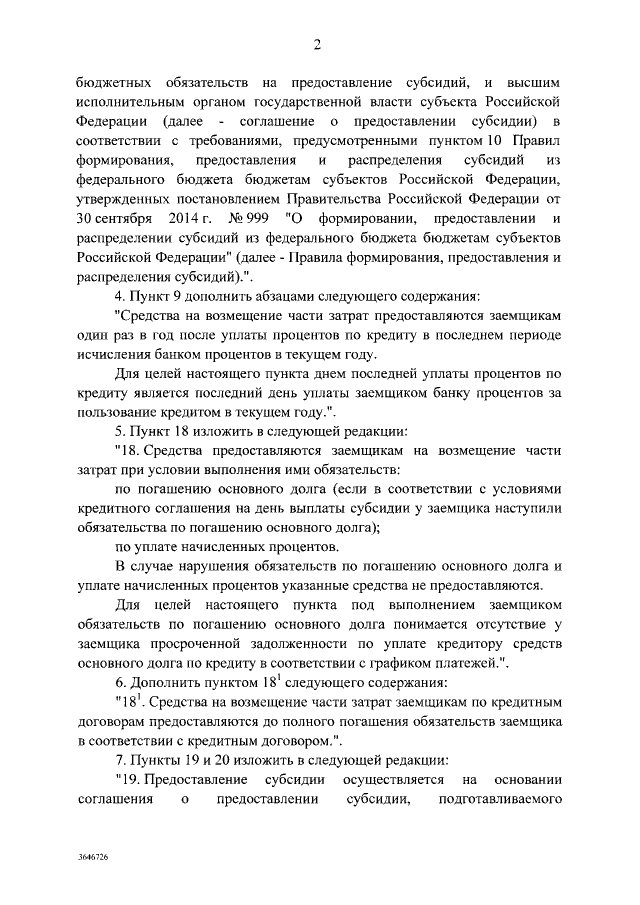 2

бюджетных обязательств на предоставление субсидий, и высшим исполнительным органом государственной власти субъекта Российской Федерации (далее - соглашение о предоставлении субсидии) в соответствии с требованиями, предусмотренными пунктом 10 Правил формирования, предоставления и распределения субсидий из федерального бюджета бюджетам субъектов Российской Федерации, утвержденных постановлением Правительства Российской Федерации от 30 сентября 2014 г. № 999 "О формировании, предоставлении и распределении субсидий из федерального бюджета бюджетам субъектов Российской Федерации" (далее - Правила формирования, предоставления и распределения субсидий).".

4. Пункт 9 дополнить абзацами следующего содержания:

"Средства на возмещение части затрат предоставляются заемщикам один раз в год после уплаты процентов по кредиту в последнем периоде исчисления банком процентов в текущем году.

Для целей настоящего пункта днем последней уплаты процентов по кредиту является последний день уплаты заемщиком банку процентов за пользование кредитом в текущем году.".

5. Пункт 18 изложить в следующей редакции:

"18. Средства предоставляются заемщикам на возмещение части затрат при условии выполнения ими обязательств:

по погашению основного долга (если в соответствии с условиями кредитного соглашения на день выплаты субсидии у заемщика наступили обязательства по погашению основного долга);

по уплате начисленных процентов.

В случае нарушения обязательств по погашению основного долга и уплате начисленных процентов указанные средства не предоставляются.

Для целей настоящего пункта под выполнением заемщиком обязательств по погашению основного долга понимается отсутствие у заемщика просроченной задолженности по уплате кредитору средств основного долга по кредиту в соответствии с графиком платежей.".

6. Дополнить пунктом $18^1$ следующего содержания:

"$18^1$. Средства на возмещение части затрат заемщикам по кредитным договорам предоставляются до полного погашения обязательств заемщика в соответствии с кредитным договором.".

7. Пункты 19 и 20 изложить в следующей редакции:

"19. Предоставление субсидии осуществляется на основании соглашения о предоставлении субсидии, подготавливаемого

3646726